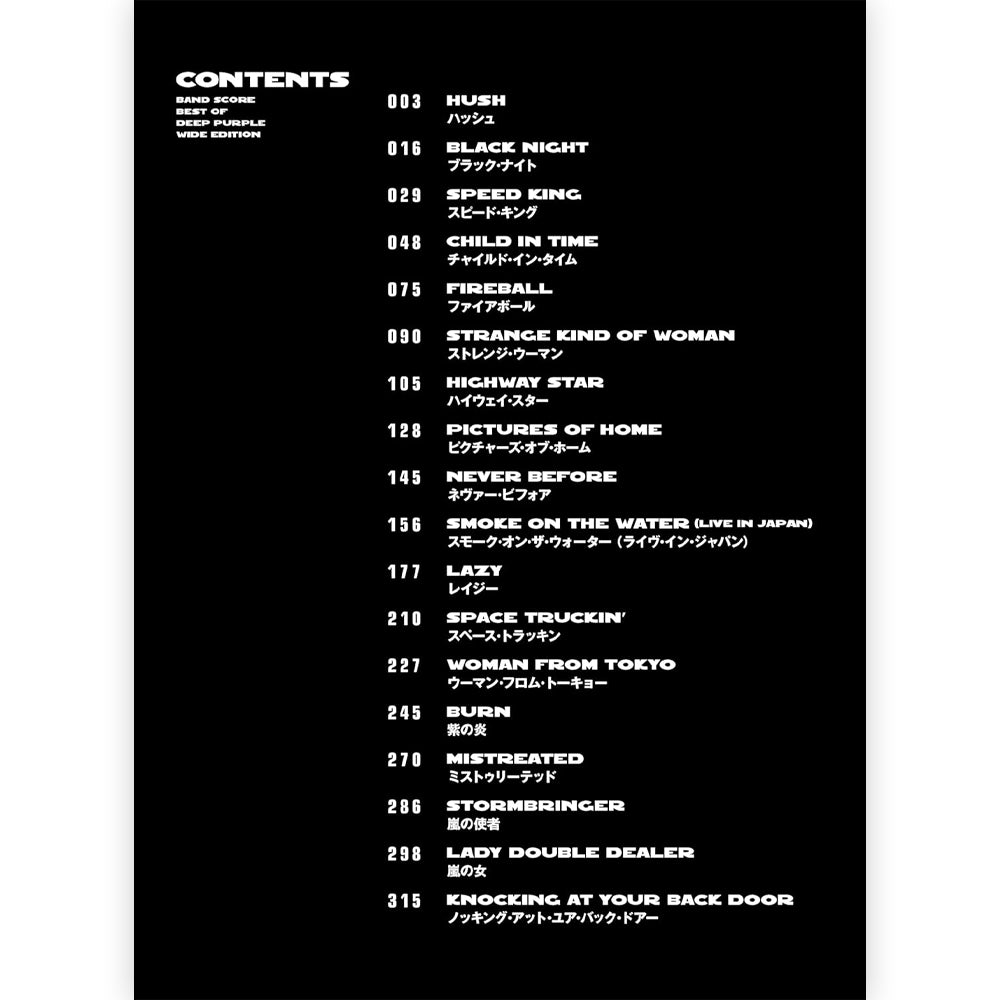 CONTENTS
BAND SCORE
BEST OF
DEEP PURPLE
WIDE EDITION

003 HUSH
ハッシュ

016 BLACK NIGHT
ブラック・ナイト

029 SPEED KING
スピード・キング

048 CHILD IN TIME
チャイルド・イン・タイム

075 FIREBALL
ファイアボール

090 STRANGE KIND OF WOMAN
ストレンジ・ウーマン

105 HIGHWAY STAR
ハイウェイ・スター

128 PICTURES OF HOME
ピクチャーズ・オブ・ホーム

145 NEVER BEFORE
ネヴァー・ビフォア

156 SMOKE ON THE WATER (LIVE IN JAPAN)
スモーク・オン・ザ・ウォーター（ライヴ・イン・ジャパン）

177 LAZY
レイジー

210 SPACE TRUCKIN'
スペース・トラッキン

227 WOMAN FROM TOKYO
ウーマン・フロム・トーキョー

245 BURN
紫の炎

270 MISTREATED
ミストゥリーテッド

286 STORMBRINGER
嵐の使者

298 LADY DOUBLE DEALER
嵐の女

315 KNOCKING AT YOUR BACK DOOR
ノッキング・アット・ユア・バック・ドアー